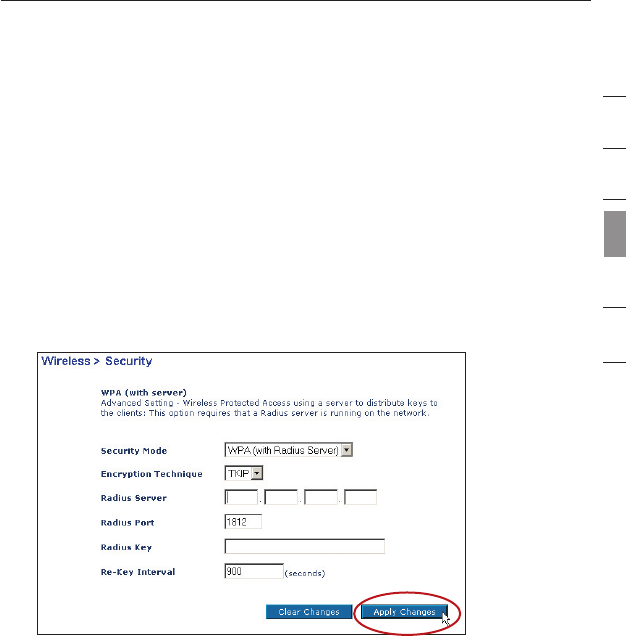 Wireless > Security

WPA (with server)
Advanced Setting - Wireless Protected Access using a server to distribute keys to the clients: This option requires that a Radius server is running on the network.

Security Mode WPA (with Radius Server)

Encryption Technique TKIP

Radius Server . . .

Radius Port 1812

Radius Key

Re-Key Interval 900 (seconds)

Clear Changes Apply Changes